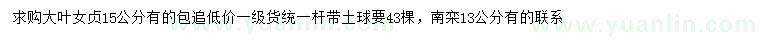 求购大叶女贞15公分有的包追低价一级货统一杆带土球要43棵，南栾13公分有的联系

www.yuanlin.com